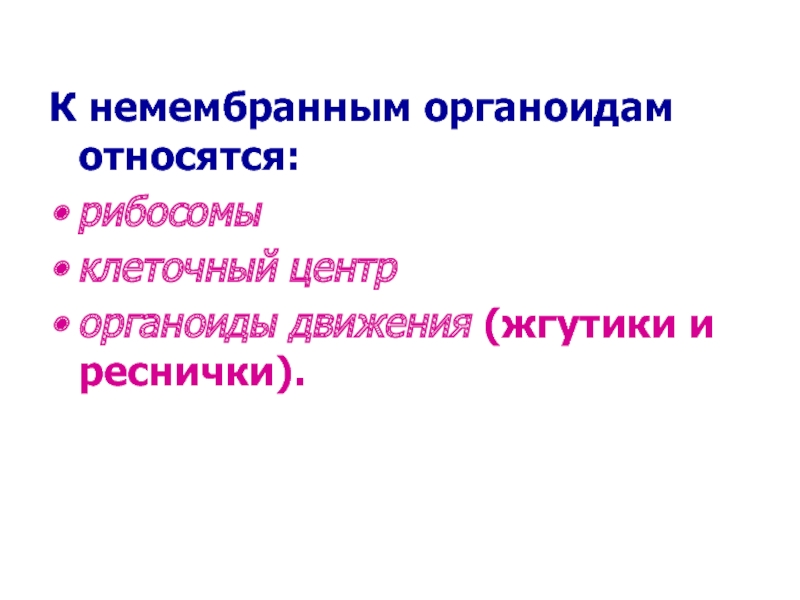 К немембранным органоидам относятся:

• рибосомы
• клеточный центр
• органоиды движения (жгутики и реснички).